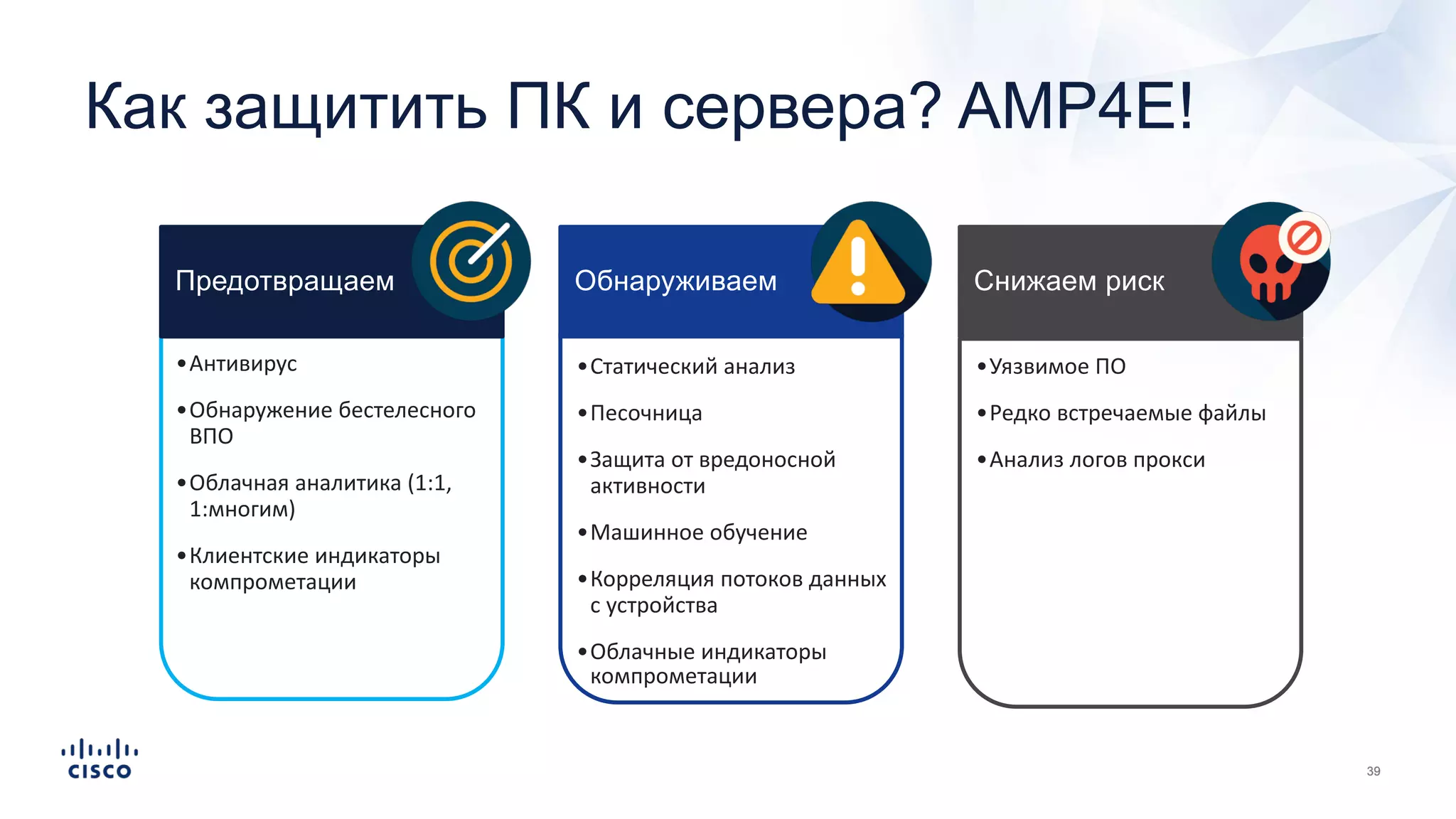 Как защитить ПК и сервера? AMP4E!

Предотвращаем

• Антивирус
• Обнаружение бестелесного ВПО
• Облачная аналитика (1:1, 1:многим)
• Клиентские индикаторы компрометации

Обнаруживаем

• Статический анализ
• Песочница
• Защита от вредоносной активности
• Машинное обучение
• Корреляция потоков данных с устройства
• Облачные индикаторы компрометации

Снижаем риск

• Уязвимое ПО
• Редко встречаемые файлы
• Анализ логов прокси

cisco

39